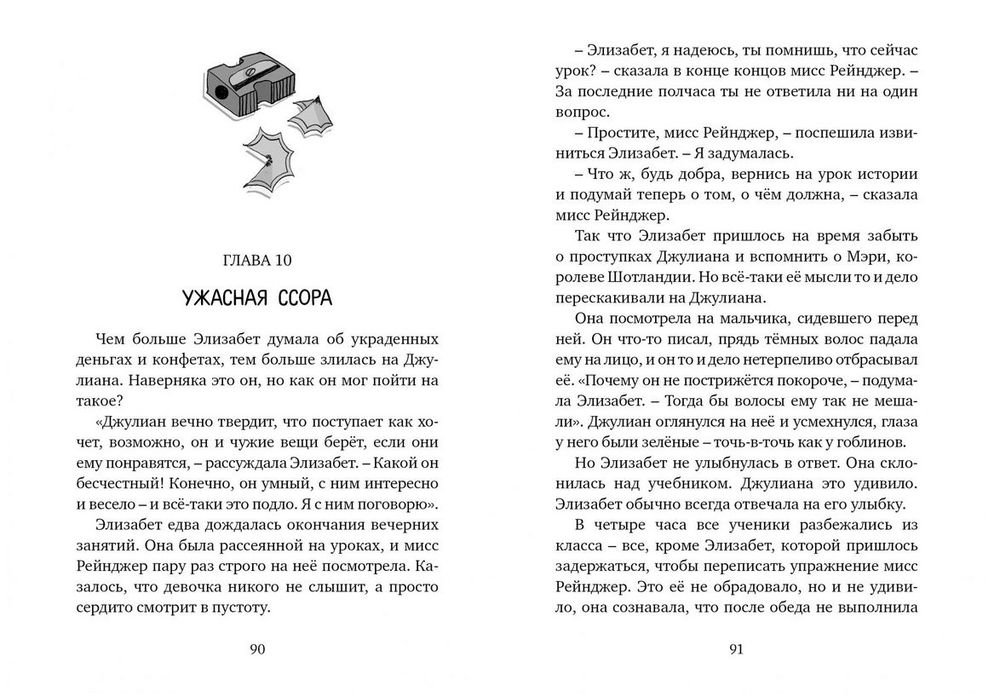 ГЛАВА 10

УЖАСНАЯ ССОРА

Чем больше Элизабет думала об украденных деньгах и конфетах, тем больше злилась на Джулиана. Наверняка это он, но как он мог пойти на такое?

«Джулиан вечно твердит, что поступает как хочет, возможно, он и чужие вещи берёт, если они ему понравятся, – рассуждала Элизабет. – Какой он бесчестный! Конечно, он умный, с ним интересно и весело – и всё-таки это подло. Я с ним поговорю».

Элизабет едва дождалась окончания вечерних занятий. Она была рассеянной на уроках, и мисс Рейнджер пару раз строго на неё посмотрела. Казалось, что девочка никого не слышит, а просто сердито смотрит в пустоту.

90

– Элизабет, я надеюсь, ты помнишь, что сейчас урок? – сказала в конце концов мисс Рейнджер. – За последние полчаса ты не ответила ни на один вопрос.

– Простите, мисс Рейнджер, – поспешила извиниться Элизабет. – Я задумалась.

– Что ж, будь добра, вернись на урок истории и подумай теперь о том, о чём должна, – сказала мисс Рейнджер.

Так что Элизабет пришлось на время забыть о проступках Джулиана и вспомнить о Мэри, королеве Шотландии. Но всё-таки её мысли то и дело перескакивали на Джулиана.

Она посмотрела на мальчика, сидевшего перед ней. Он что-то писал, прядь тёмных волос падала ему на лицо, и он то и дело нетерпеливо отбрасывал её. «Почему он не пострижётся покороче, – подумала Элизабет. – Тогда бы волосы ему так не мешали». Джулиан оглянулся на неё и усмехнулся, глаза у него были зелёные – точь-в-точь как у гоблинов.

Но Элизабет не улыбнулась в ответ. Она склонилась над учебником. Джулиана это удивило. Элизабет обычно всегда отвечала на его улыбку.

В четыре часа все ученики разбежались из класса – все, кроме Элизабет, которой пришлось задержаться, чтобы переписать упражнение мисс Рейнджер. Это её не обрадовало, но и не удивило, она сознавала, что после обеда не выполнила

91